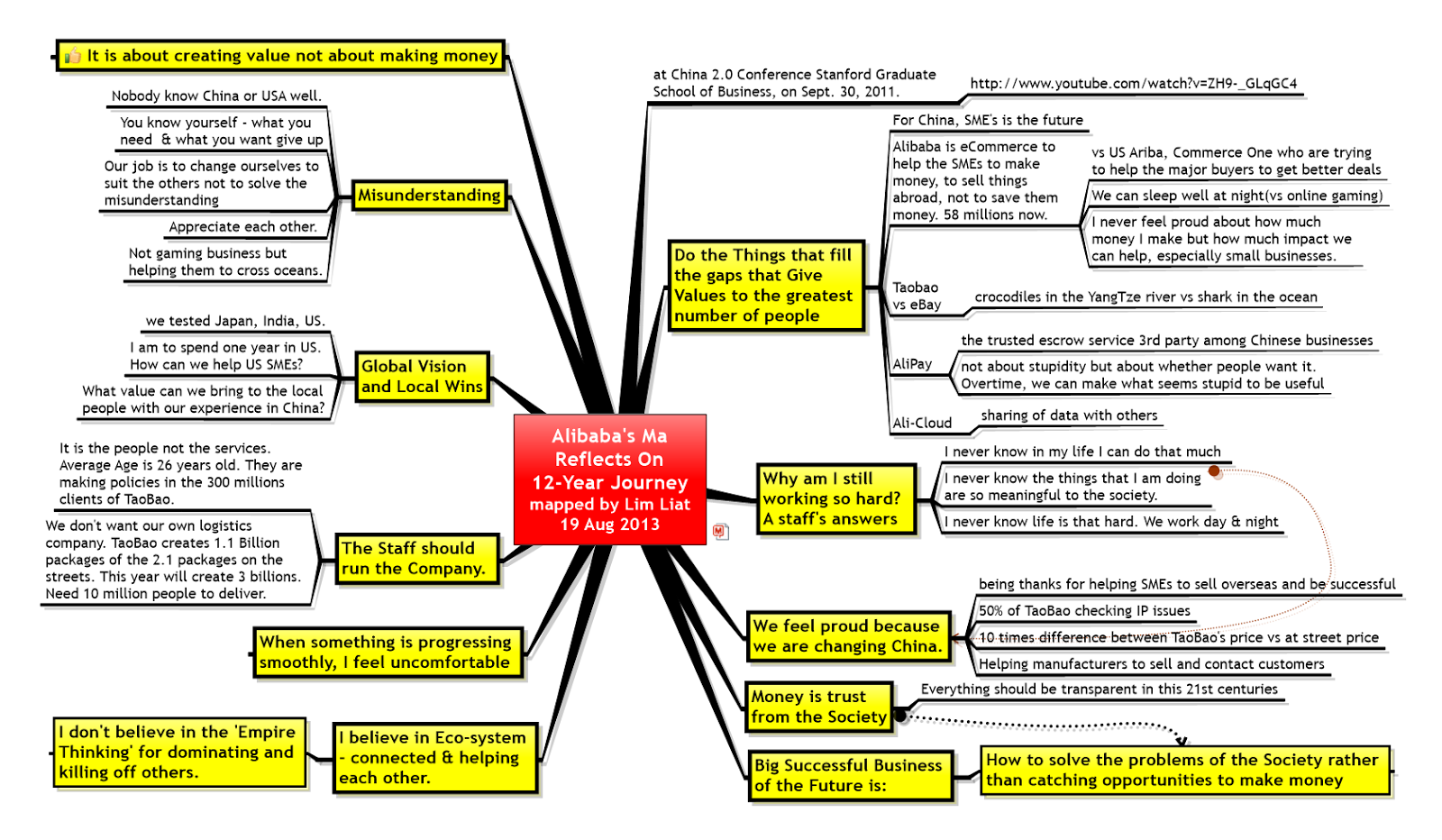 Alibaba's Ma Reflects On 12-Year Journey mapped by Lim Liat 19 Aug 2013

It is about creating value not about making money

Misunderstanding
Nobody know China or USA well.
You know yourself - what you need & what you want give up
Our job is to change ourselves to suit the others not to solve the misunderstanding
Appreciate each other.
Not gaming business but helping them to cross oceans.

Global Vision and Local Wins
we tested Japan, India, US.
I am to spend one year in US. How can we help US SMEs?
What value can we bring to the local people with our experience in China?

The Staff should run the Company.
It is the people not the services. Average Age is 26 years old. They are making policies in the 300 millions clients of TaoBao.
We don't want our own logistics company. TaoBao creates 1.1 Billion packages of the 2.1 packages on the streets. This year will create 3 billions. Need 10 million people to deliver.

When something is progressing smoothly, I feel uncomfortable

I believe in Eco-system - connected & helping each other.
I don't believe in the 'Empire Thinking' for dominating and killing off others.

at China 2.0 Conference Stanford Graduate School of Business, on Sept. 30, 2011.
http://www.youtube.com/watch?v=ZH9-_GLqGC4

Do the Things that fill the gaps that Give Values to the greatest number of people
For China, SME's is the future
Alibaba is eCommerce to help the SMEs to make money, to sell things abroad, not to save them money. 58 millions now.
vs US Ariba, Commerce One who are trying to help the major buyers to get better deals
We can sleep well at night(vs online gaming)
I never feel proud about how much money I make but how much impact we can help, especially small businesses.
Taobao vs eBay
crocodiles in the YangTze river vs shark in the ocean
AliPay
the trusted escrow service 3rd party among Chinese businesses
not about stupidity but about whether people want it. Overtime, we can make what seems stupid to be useful
Ali-Cloud
sharing of data with others

Why am I still working so hard? A staff's answers
I never know in my life I can do that much
I never know the things that I am doing are so meaningful to the society.
I never know life is that hard. We work day & night

We feel proud because we are changing China.
being thanks for helping SMEs to sell overseas and be successful
50% of TaoBao checking IP issues
10 times difference between TaoBao's price vs at street price
Helping manufacturers to sell and contact customers

Money is trust from the Society
Everything should be transparent in this 21st centuries

Big Successful Business of the Future is:
How to solve the problems of the Society rather than catching opportunities to make money